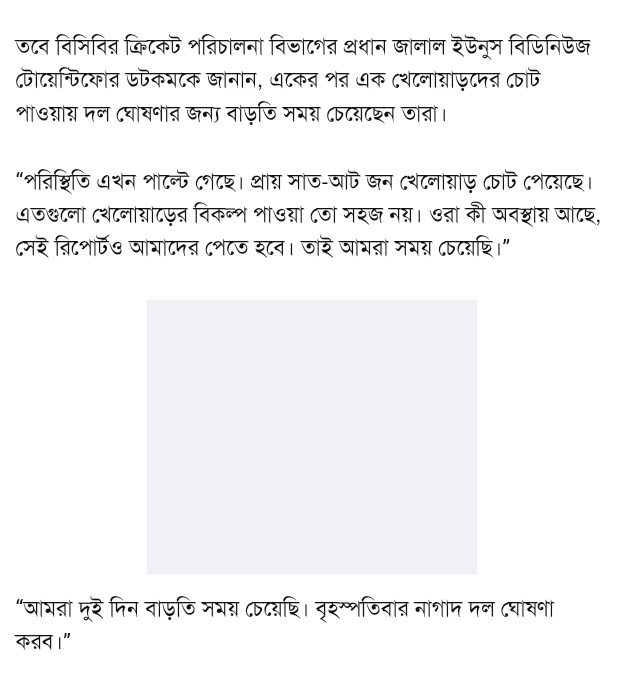 তবে বিসিবির ক্রিকেট পরিচালনা বিভাগের প্রধান জালাল ইউনুস বিডিনিউজ টোয়েন্টিফোর ডটকমকে জানান, একের পর এক খেলোয়াড়দের চোট পাওয়ায় দল ঘোষণার জন্য বাড়তি সময় চেয়েছেন তারা।

“পরিস্থিতি এখন পাল্টে গেছে। প্রায় সাত-আট জন খেলোয়াড় চোট পেয়েছে। এতগুলো খেলোয়াড়ের বিকল্প পাওয়া তো সহজ নয়। ওরা কী অবস্থায় আছে, সেই রিপোর্টও আমাদের পেতে হবে। তাই আমরা সময় চেয়েছি।”

“আমরা দুই দিন বাড়তি সময় চেয়েছি। বৃহস্পতিবার নাগাদ দল ঘোষণা করব।”